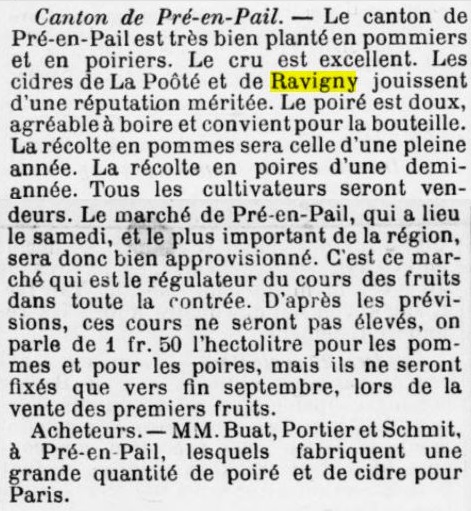 Canton de Pré-en-Pail. — Le canton de Pré-en-Pail est très bien planté en pommiers et en poiriers. Le cru est excellent. Les cidres de La Poôté et de Ravigny jouissent d'une réputation méritée. Le poiré est doux, agréable à boire et convient pour la bouteille. La récolte en pommes sera celle d'une pleine année. La récolte en poires d'une demi-année. Tous les cultivateurs seront vendeurs. Le marché de Pré-en-Pail, qui a lieu le samedi, et le plus important de la région, sera donc bien approvisionné. C'est ce marché qui est le régulateur du cours des fruits dans toute la contrée. D'après les prévisions, ces cours ne seront pas élevés, on parle de 1 fr. 50 l'hectolitre pour les pommes et pour les poires, mais ils ne seront fixés que vers fin septembre, lors de la vente des premiers fruits.

Acheteurs. — MM. Buat, Portier et Schmit, à Pré-en-Pail, lesquels fabriquent une grande quantité de poiré et de cidre pour Paris.